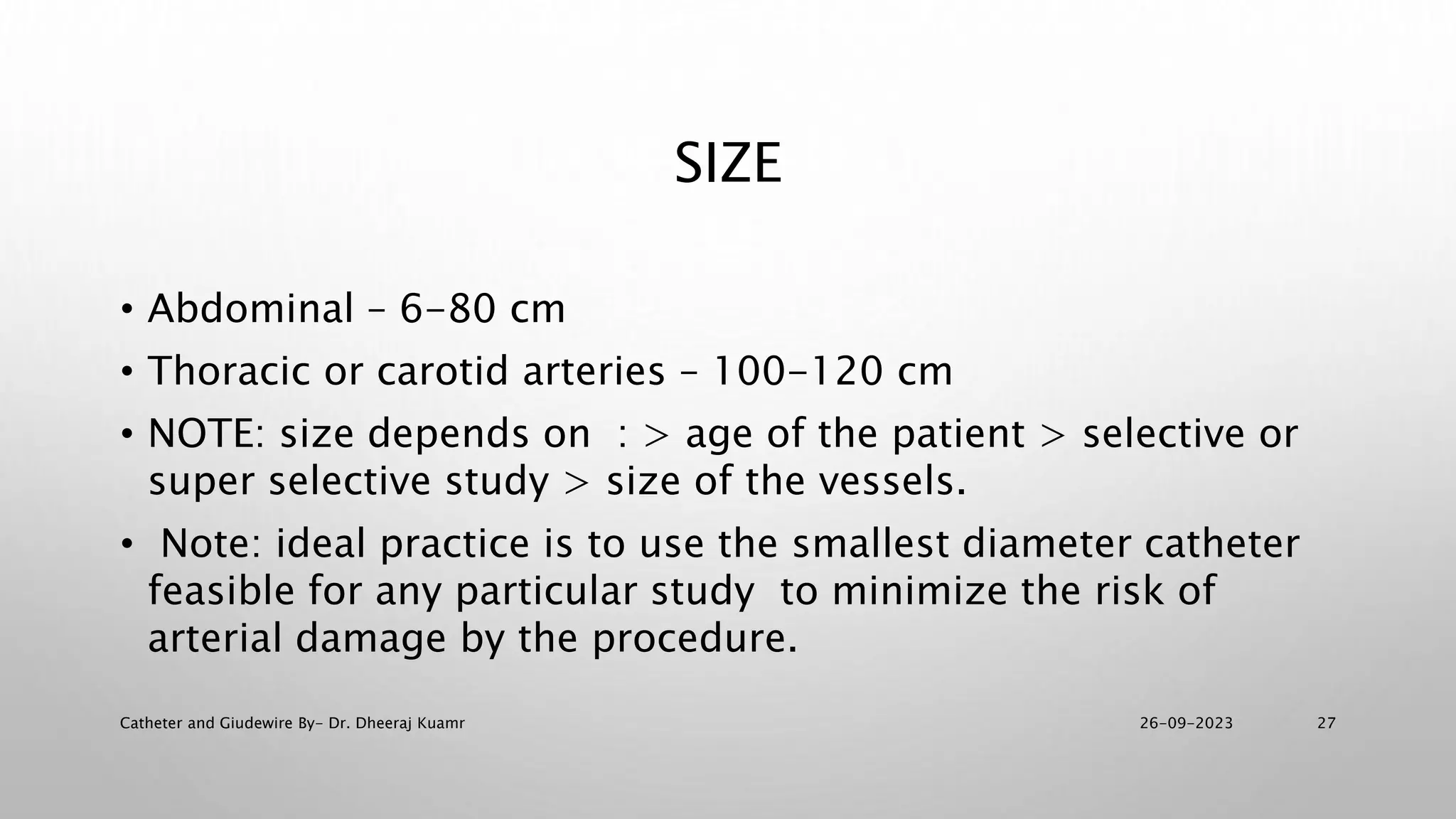 SIZE

• Abdominal – 6-80 cm

• Thoracic or carotid arteries – 100-120 cm

• NOTE: size depends on : > age of the patient > selective or super selective study > size of the vessels.

• Note: ideal practice is to use the smallest diameter catheter feasible for any particular study to minimize the risk of arterial damage by the procedure.

Catheter and Giudewire By- Dr. Dheeraj Kuamr

26-09-2023

27